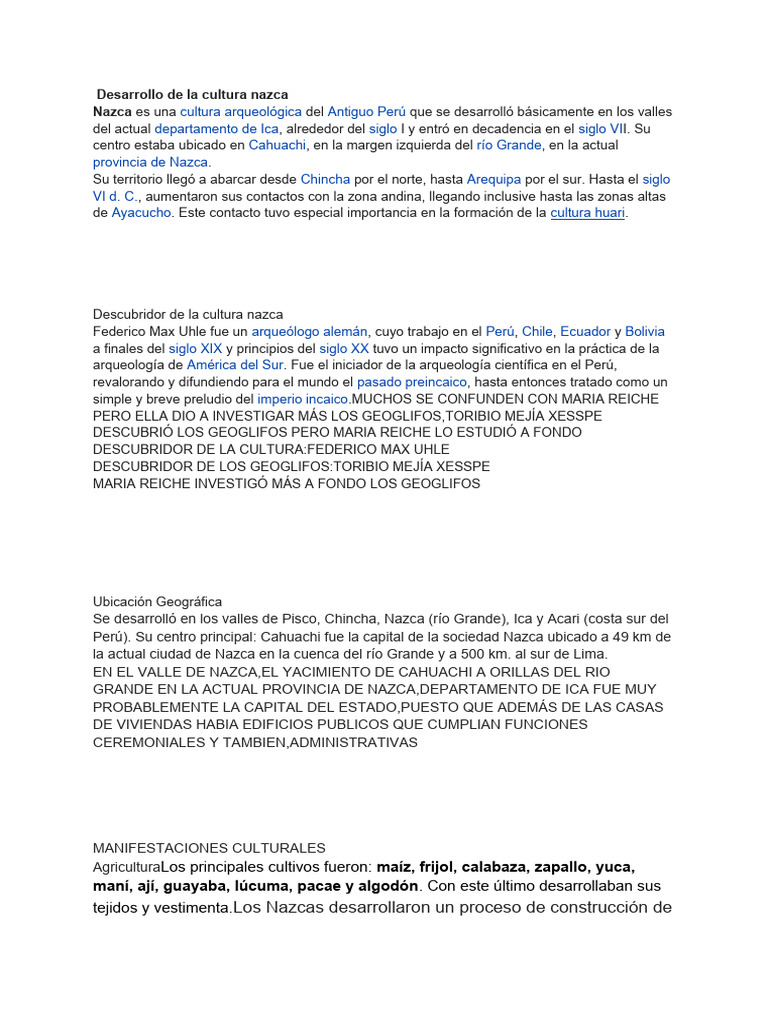 Desarrollo de la cultura nazca
Nazca es una cultura arqueológica del Antiguo Perú que se desarrolló básicamente en los valles del actual departamento de Ica, alrededor del siglo I y entró en decadencia en el siglo VII. Su centro estaba ubicado en Cahuachi, en la margen izquierda del río Grande, en la actual provincia de Nazca.
Su territorio llegó a abarcar desde Chincha por el norte, hasta Arequipa por el sur. Hasta el siglo VI d. C., aumentaron sus contactos con la zona andina, llegando inclusive hasta las zonas altas de Ayacucho. Este contacto tuvo especial importancia en la formación de la cultura huari.

Descubridor de la cultura nazca
Federico Max Uhle fue un arqueólogo alemán, cuyo trabajo en el Perú, Chile, Ecuador y Bolivia a finales del siglo XIX y principios del siglo XX tuvo un impacto significativo en la práctica de la arqueología de América del Sur. Fue el iniciador de la arqueología científica en el Perú, revalorando y difundiendo para el mundo el pasado preincaico, hasta entonces tratado como un simple y breve preludio del imperio incaico.MUCHOS SE CONFUNDEN CON MARIA REICHE PERO ELLA DIO A INVESTIGAR MÁS LOS GEOGLIFOS,TORIBIO MEJÍA XESSPE DESCUBRIÓ LOS GEOGLIFOS PERO MARIA REICHE LO ESTUDIÓ A FONDO
DESCUBRIDOR DE LA CULTURA:FEDERICO MAX UHLE
DESCUBRIDOR DE LOS GEOGLIFOS:TORIBIO MEJÍA XESSPE
MARIA REICHE INVESTIGÓ MÁS A FONDO LOS GEOGLIFOS

Ubicación Geográfica
Se desarrolló en los valles de Pisco, Chincha, Nazca (río Grande), Ica y Acari (costa sur del Perú). Su centro principal: Cahuachi fue la capital de la sociedad Nazca ubicado a 49 km de la actual ciudad de Nazca en la cuenca del río Grande y a 500 km. al sur de Lima.
EN EL VALLE DE NAZCA,EL YACIMIENTO DE CAHUACHI A ORILLAS DEL RIO GRANDE EN LA ACTUAL PROVINCIA DE NAZCA,DEPARTAMENTO DE ICA FUE MUY PROBABLEMENTE LA CAPITAL DEL ESTADO,PUESTO QUE ADEMÁS DE LAS CASAS DE VIVIENDAS HABIA EDIFICIOS PUBLICOS QUE CUMPLIAN FUNCIONES CEREMONIALES Y TAMBIEN,ADMINISTRATIVAS

MANIFESTACIONES CULTURALES
AgriculturaLos principales cultivos fueron: maíz, frijol, calabaza, zapallo, yuca, maní, ají, guayaba, lúcuma, pacae y algodón. Con este último desarrollaban sus tejidos y vestimenta.Los Nazcas desarrollaron un proceso de construcción de